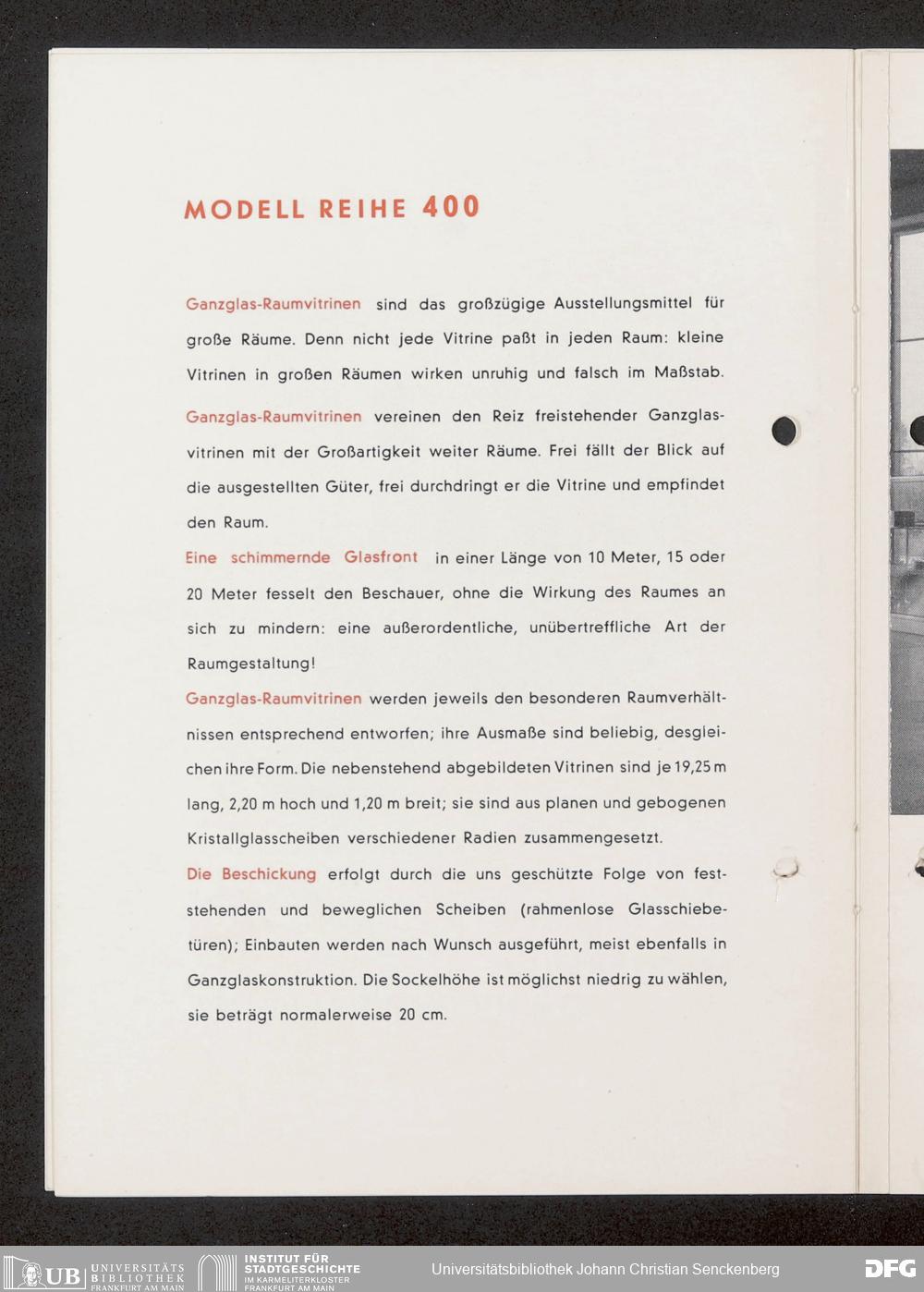 MODELL REIHE 400

Ganzglas-Raumvitrinen sind das großzügige Ausstellungsmittel für große Räume. Denn nicht jede Vitrine paßt in jeden Raum: kleine Vitrinen in großen Räumen wirken unruhig und falsch im Maßstab.

Ganzglas-Raumvitrinen vereinen den Reiz freistehender Ganzglasvitrinen mit der Großartigkeit weiter Räume. Frei fällt der Blick auf die ausgestellten Güter, frei durchdringt er die Vitrine und empfindet den Raum.

Eine schimmernde Glasfront in einer Länge von 10 Meter, 15 oder 20 Meter fesselt den Beschauer, ohne die Wirkung des Raumes an sich zu mindern: eine außerordentliche, unübertreffliche Art der Raumgestaltung!

Ganzglas-Raumvitrinen werden jeweils den besonderen Raumverhältnissen entsprechend entworfen; ihre Ausmaße sind beliebig, desgleichen ihre Form. Die nebenstehend abgebildeten Vitrinen sind je 19,25 m lang, 2,20 m hoch und 1,20 m breit; sie sind aus planen und gebogenen Kristallglasscheiben verschiedener Radien zusammengesetzt.

Die Beschickung erfolgt durch die uns geschützte Folge von feststehenden und beweglichen Scheiben (rahmenlose Glasschiebetüren); Einbauten werden nach Wunsch ausgeführt, meist ebenfalls in Ganzglaskonstruktion. Die Sockelhöhe ist möglichst niedrig zu wählen, sie beträgt normalerweise 20 cm.

UB UNIVERSITÄTS BIBLIOTHEK FRANKFURT AM MAIN
INSTITUT FÜR STADTGESCHICHTE IM KARMELITERKLOSTER FRANKFURT AM MAIN
Universitätsbibliothek Johann Christian Senckenberg
DFG